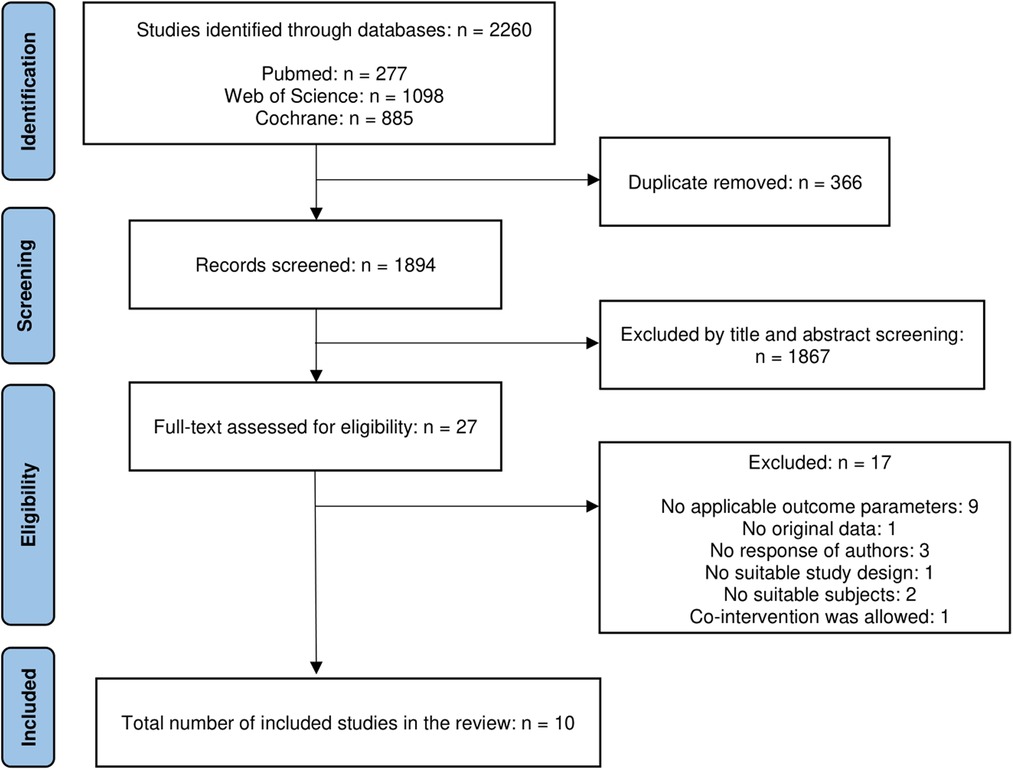 Identification

Studies identified through databases: n = 2260

Pubmed: n = 277
Web of Science: n = 1098
Cochrane: n = 885

Duplicate removed: n = 366

Screening

Records screened: n = 1894

Excluded by title and abstract screening: n = 1867

Eligibility

Full-text assessed for eligibility: n = 27

Excluded: n = 17

No applicable outcome parameters: 9
No original data: 1
No response of authors: 3
No suitable study design: 1
No suitable subjects: 2
Co-intervention was allowed: 1

Included

Total number of included studies in the review: n = 10